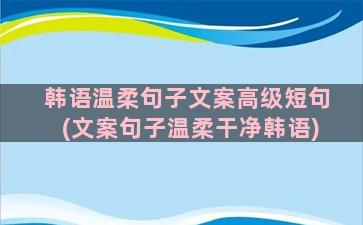 韩语温柔句子文案高级短句(文案句子温柔干净韩语)